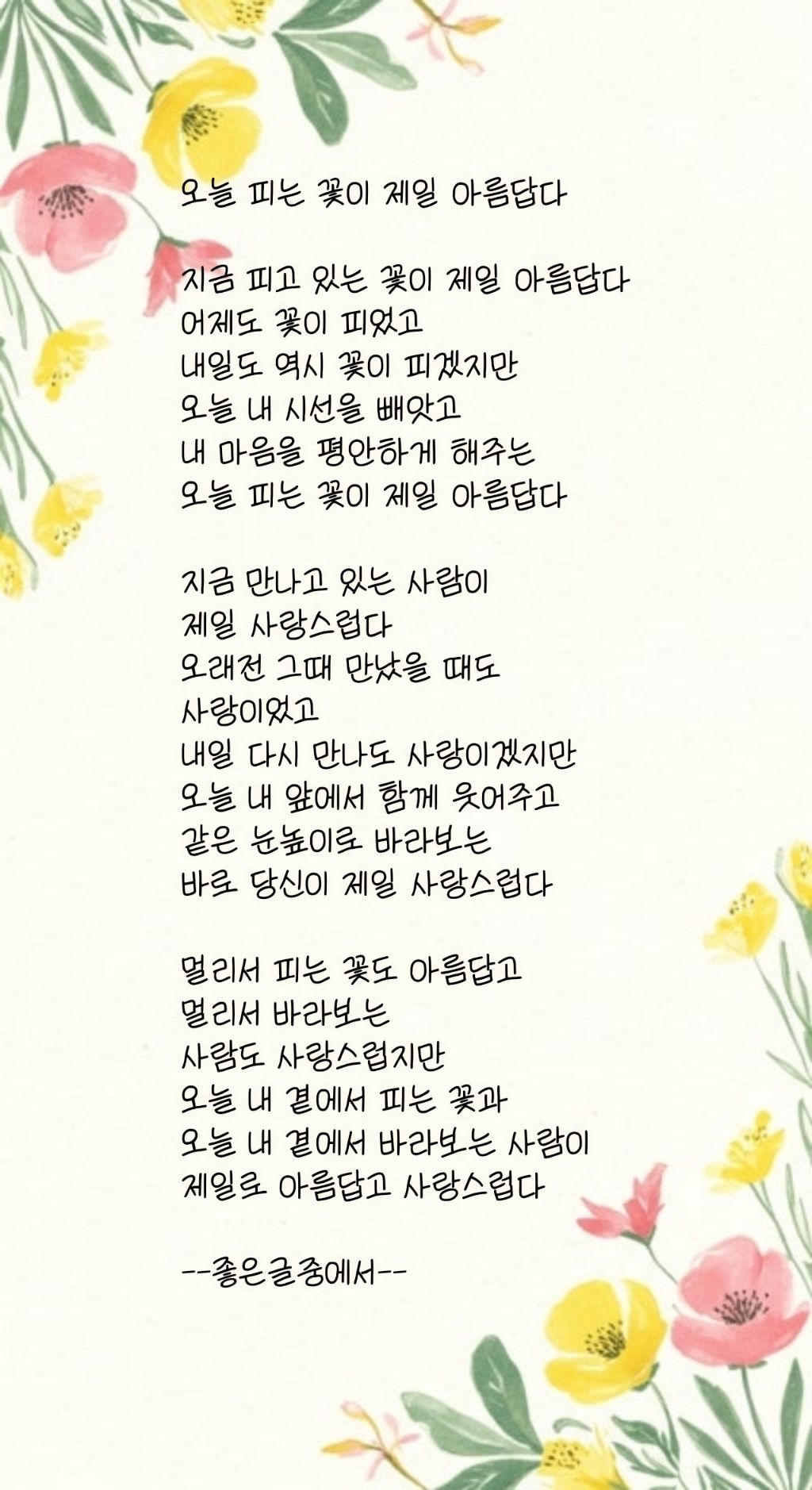 오늘 피는 꽃이 제일 아름답다

지금 피고 있는 꽃이 제일 아름답다
어제도 꽃이 피었고
내일도 역시 꽃이 피겠지만
오늘 내 시선을 빼앗고
내 마음을 평안하게 해주는
오늘 피는 꽃이 제일 아름답다

지금 만나고 있는 사람이
제일 사랑스럽다
오래전 그때 만났을 때도
사랑이었고
내일 다시 만나도 사랑이겠지만
오늘 내 앞에서 함께 웃어주고
같은 눈높이로 바라보는
바로 당신이 제일 사랑스럽다

멀리서 피는 꽃도 아름답고
멀리서 바라보는
사람도 사랑스럽지만
오늘 내 곁에서 피는 꽃과
오늘 내 곁에서 바라보는 사람이
제일로 아름답고 사랑스럽다

--좋은글중에서--